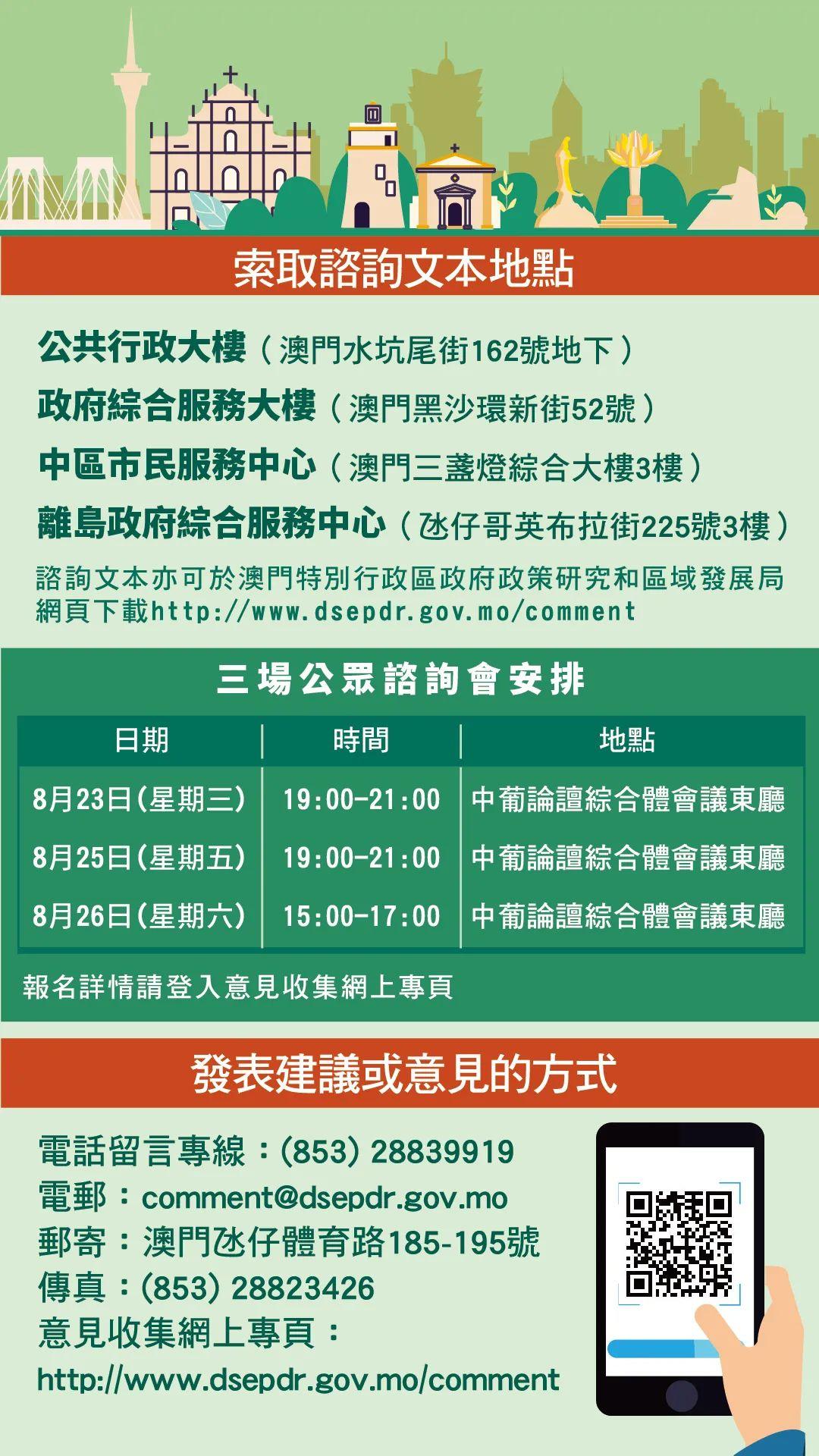 索取諮詢文本地點

公共行政大樓（澳門水坑尾街162號地下）
政府綜合服務大樓（澳門黑沙環新街52號）
中區市民服務中心（澳門三盞燈綜合大樓3樓）
離島政府綜合服務中心（氹仔哥英布拉街225號3樓）
諮詢文本亦可於澳門特別行政區政府政策研究和區域發展局網頁下載http://www.dsepdr.gov.mo/comment

三場公眾諮詢會安排

| 日期 | 時間 | 地點 |
|---|---|---|
| 8月23日(星期三) | 19:00-21:00 | 中葡論壇綜合體會議東廳 |
| 8月25日(星期五) | 19:00-21:00 | 中葡論壇綜合體會議東廳 |
| 8月26日(星期六) | 15:00-17:00 | 中葡論壇綜合體會議東廳 |

報名詳情請登入意見收集網上專頁

發表建議或意見的方式

電話留言專線：(853) 28839919
電郵：comment@dsepdr.gov.mo
郵寄：澳門氹仔體育路185-195號
傳真：(853) 28823426
意見收集網上專頁：
http://www.dsepdr.gov.mo/comment